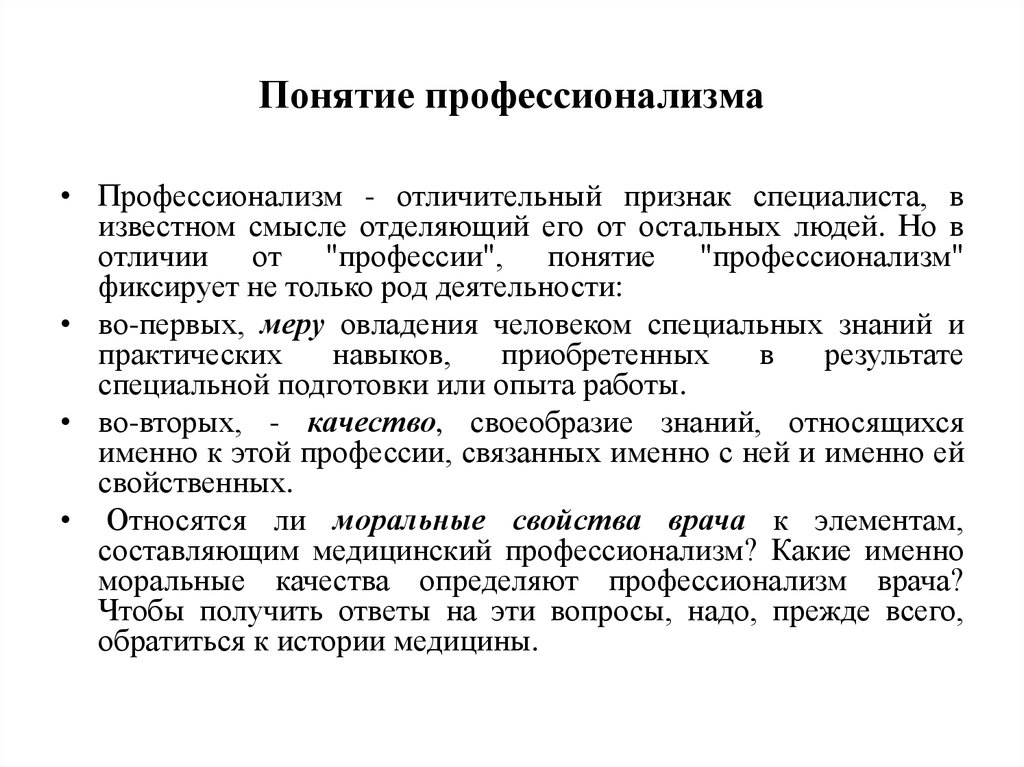 Понятие профессионализма

• Профессионализм - отличительный признак специалиста, в известном смысле отделяющий его от остальных людей. Но в отличии от "профессии", понятие "профессионализм" фиксирует не только род деятельности:

• во-первых, меру овладения человеком специальных знаний и практических навыков, приобретенных в результате специальной подготовки или опыта работы.

• во-вторых, - качество, своеобразие знаний, относящихся именно к этой профессии, связанных именно с ней и именно ей свойственных.

• Относятся ли моральные свойства врача к элементам, составляющим медицинский профессионализм? Какие именно моральные качества определяют профессионализм врача? Чтобы получить ответы на эти вопросы, надо, прежде всего, обратиться к истории медицины.